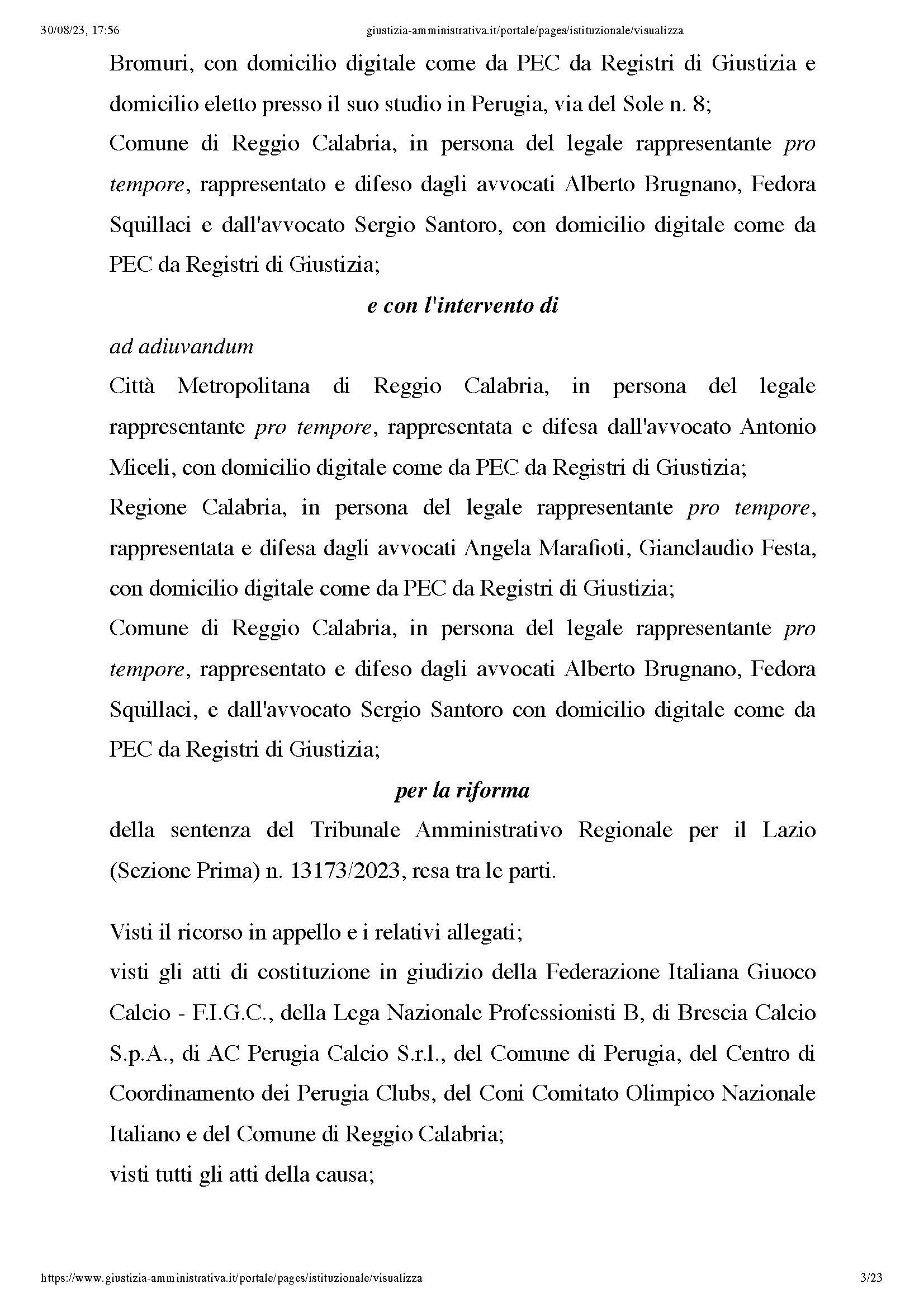 30/08/23, 17:56 giustizia-amministrativa.it/portale/pages/istituzionale/visualizza

Bromuri, con domicilio digitale come da PEC da Registri di Giustizia e domicilio eletto presso il suo studio in Perugia, via del Sole n. 8;
Comune di Reggio Calabria, in persona del legale rappresentante pro tempore, rappresentato e difeso dagli avvocati Alberto Brugnano, Fedora Squillaci e dall'avvocato Sergio Santoro, con domicilio digitale come da PEC da Registri di Giustizia;

e con l'intervento di

ad adiuvandum
Città Metropolitana di Reggio Calabria, in persona del legale rappresentante pro tempore, rappresentata e difesa dall'avvocato Antonio Miceli, con domicilio digitale come da PEC da Registri di Giustizia;
Regione Calabria, in persona del legale rappresentante pro tempore, rappresentata e difesa dagli avvocati Angela Marafioti, Gianclaudio Festa, con domicilio digitale come da PEC da Registri di Giustizia;
Comune di Reggio Calabria, in persona del legale rappresentante pro tempore, rappresentato e difeso dagli avvocati Alberto Brugnano, Fedora Squillaci, e dall'avvocato Sergio Santoro con domicilio digitale come da PEC da Registri di Giustizia;

per la riforma

della sentenza del Tribunale Amministrativo Regionale per il Lazio (Sezione Prima) n. 13173/2023, resa tra le parti.

Visti il ricorso in appello e i relativi allegati;
visti gli atti di costituzione in giudizio della Federazione Italiana Giuoco Calcio - F.I.G.C., della Lega Nazionale Professionisti B, di Brescia Calcio S.p.A., di AC Perugia Calcio S.r.l., del Comune di Perugia, del Centro di Coordinamento dei Perugia Clubs, del Coni Comitato Olimpico Nazionale Italiano e del Comune di Reggio Calabria;
visti tutti gli atti della causa;

https://www.giustizia-amministrativa.it/portale/pages/istituzionale/visualizza 3/23